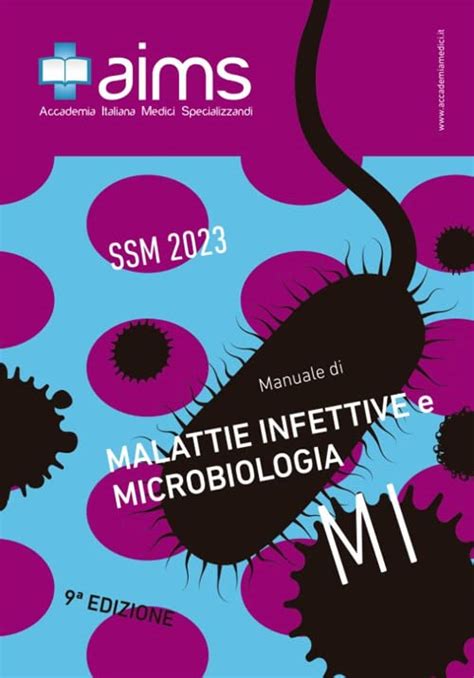 aims
Accademia Italiana Medici Specializzandi

www.accademiamedici.it

SSM 2023

Manuale di

MALATTIE INFETTIVE e MICROBIOLOGIA

MI

9ª EDIZIONE